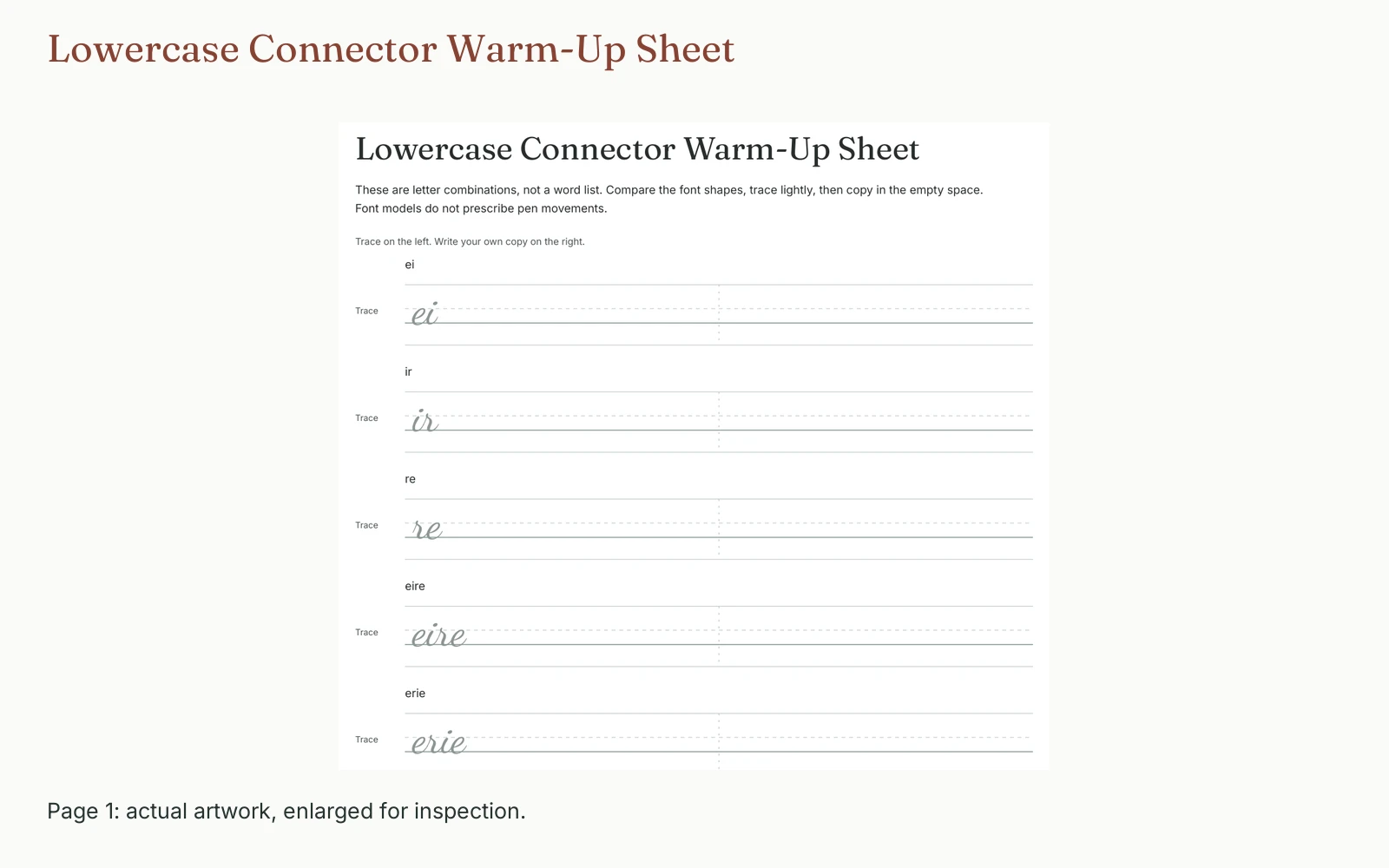 Lowercase Connector Warm-Up Sheet

Lowercase Connector Warm-Up Sheet

These are letter combinations, not a word list. Compare the font shapes, trace lightly, then copy in the empty space. Font models do not prescribe pen movements.

Trace on the left. Write your own copy on the right.

ei

Trace ei

ir

Trace ir

re

Trace re

eire

Trace eire

erie

Trace erie

Page 1: actual artwork, enlarged for inspection.